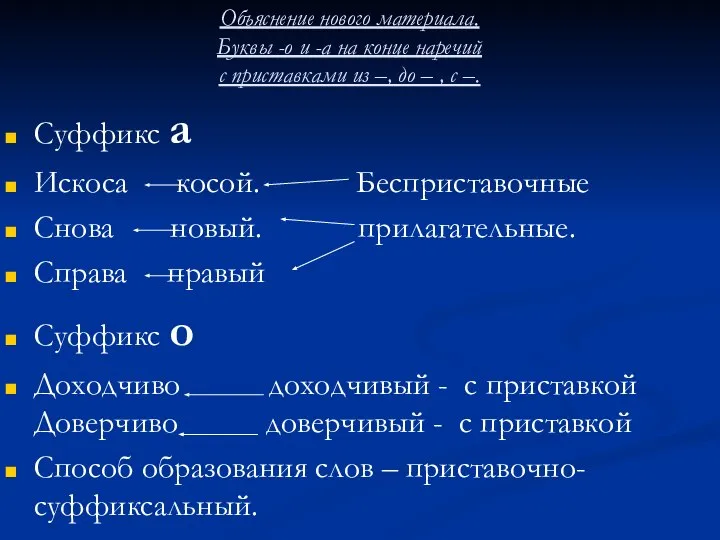 Объяснение нового материала.
Буквы -о и -а на конце наречий
с приставками из –, до – , с –.

Суффикс а

Искоса косой. Бесприставочные

Снова новый. прилагательные.

Справа правый

Суффикс о

Доходчиво доходчивый - с приставкой
Доверчиво доверчивый - с приставкой

Способ образования слов – приставочно-суффиксальный.